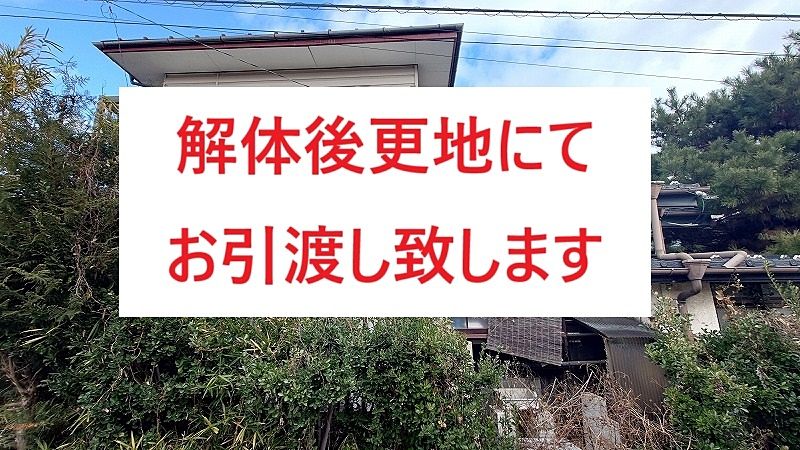 解体後更地にて
お引渡し致します